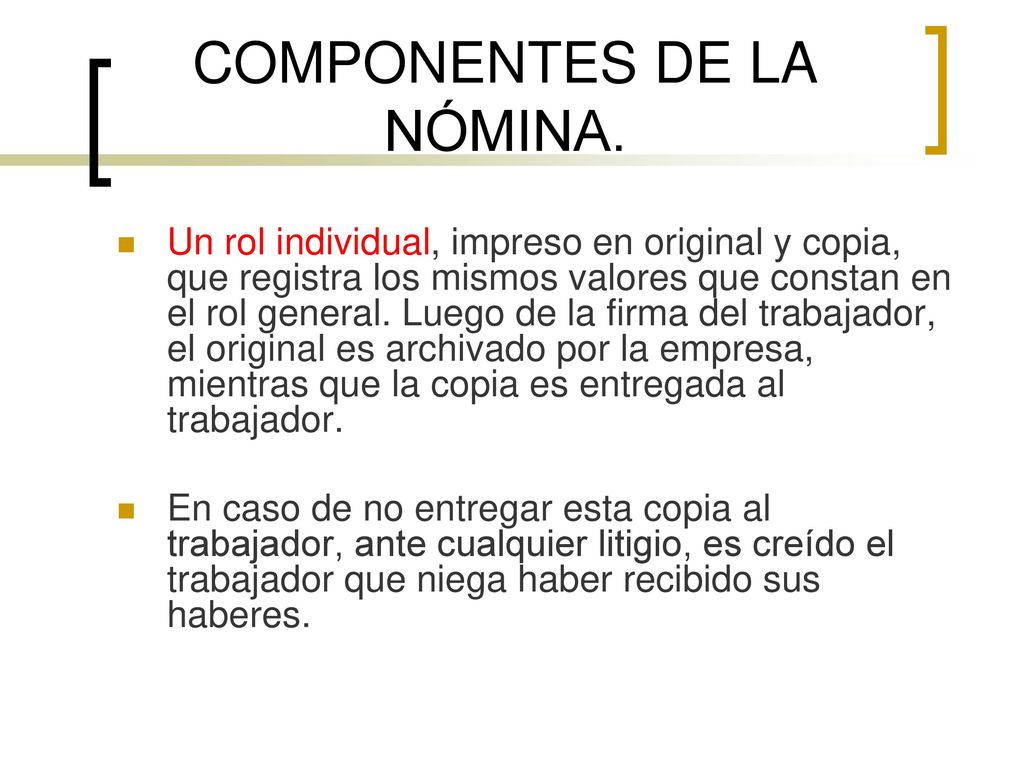 COMPONENTES DE LA NÓMINA.

Un rol individual, impreso en original y copia, que registra los mismos valores que constan en el rol general. Luego de la firma del trabajador, el original es archivado por la empresa, mientras que la copia es entregada al trabajador.

En caso de no entregar esta copia al trabajador, ante cualquier litigio, es creído el trabajador que niega haber recibido sus haberes.